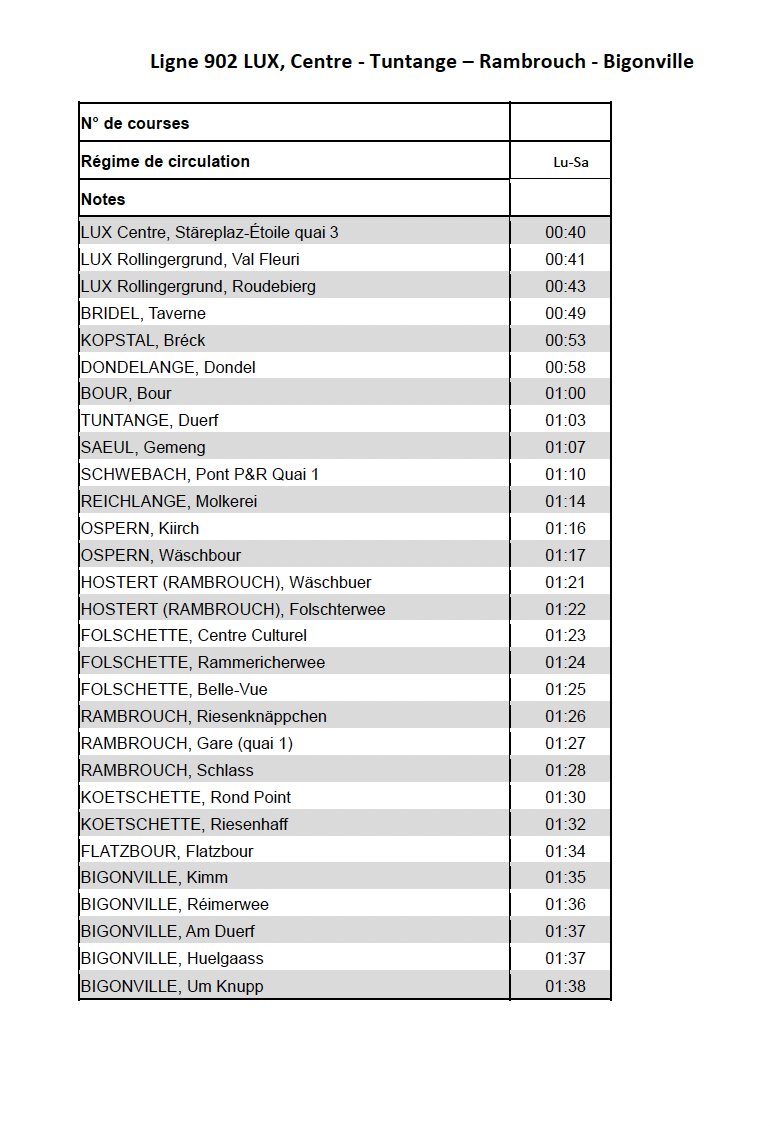 Ligne 902 LUX, Centre - Tuntange – Rambrouch - Bigonville

| N° de courses | |
|---|---|
| Régime de circulation | Lu-Sa |
| Notes | |
| LUX Centre, Stäreplaz-Étoile quai 3 | 00:40 |
| LUX Rollingergrund, Val Fleuri | 00:41 |
| LUX Rollingergrund, Roudebierg | 00:43 |
| BRIDEL, Taverne | 00:49 |
| KOPSTAL, Bréck | 00:53 |
| DONDELANGE, Dondel | 00:58 |
| BOUR, Bour | 01:00 |
| TUNTANGE, Duerf | 01:03 |
| SAEUL, Gemeng | 01:07 |
| SCHWEBACH, Pont P&R Quai 1 | 01:10 |
| REICHLANGE, Molkerei | 01:14 |
| OSPERN, Kiirch | 01:16 |
| OSPERN, Wäschbour | 01:17 |
| HOSTERT (RAMBROUCH), Wäschbuer | 01:21 |
| HOSTERT (RAMBROUCH), Folschterwee | 01:22 |
| FOLSCHETTE, Centre Culturel | 01:23 |
| FOLSCHETTE, Rammericherwee | 01:24 |
| FOLSCHETTE, Belle-Vue | 01:25 |
| RAMBROUCH, Riesenknäppchen | 01:26 |
| RAMBROUCH, Gare (quai 1) | 01:27 |
| RAMBROUCH, Schlass | 01:28 |
| KOETSCHETTE, Rond Point | 01:30 |
| KOETSCHETTE, Riesenhaff | 01:32 |
| FLATZBOUR, Flatzbour | 01:34 |
| BIGONVILLE, Kimm | 01:35 |
| BIGONVILLE, Réimerwee | 01:36 |
| BIGONVILLE, Am Duerf | 01:37 |
| BIGONVILLE, Huelgaass | 01:37 |
| BIGONVILLE, Um Knupp | 01:38 |